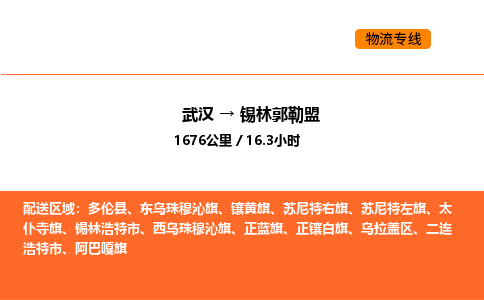 物流专线

武汉 → 锡林郭勒盟
1676公里 / 16.3小时

配送区域：多伦县、东乌珠穆沁旗、镶黄旗、苏尼特右旗、苏尼特左旗、太仆寺旗、锡林浩特市、西乌珠穆沁旗、正蓝旗、正镶白旗、乌拉盖区、二连浩特市、阿巴嘎旗